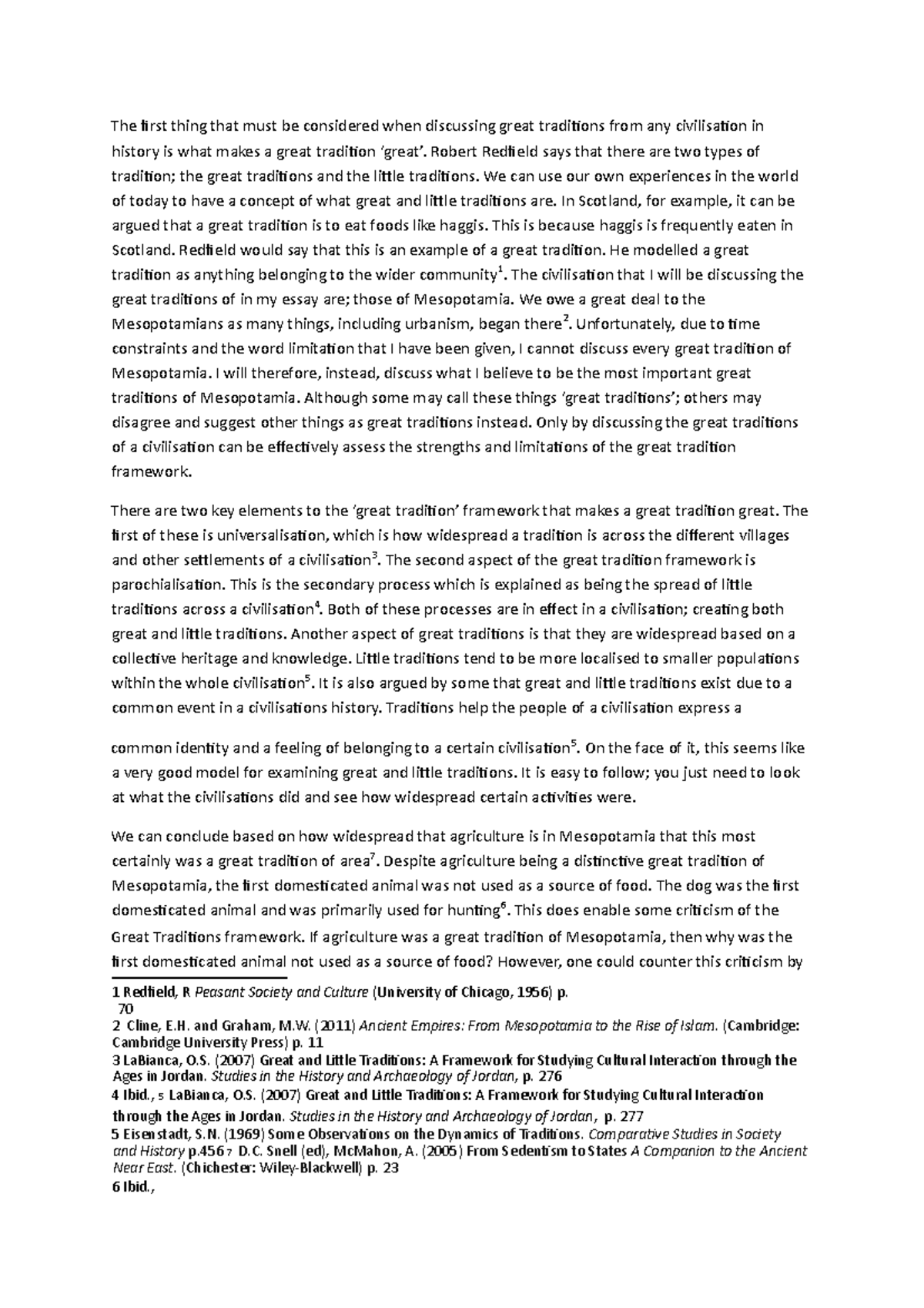 The first thing that must be considered when discussing great traditions from any civilisation in history is what makes a great tradition 'great'. Robert Redfield says that there are two types of tradition; the great traditions and the little traditions. We can use our own experiences in the world of today to have a concept of what great and little traditions are. In Scotland, for example, it can be argued that a great tradition is to eat foods like haggis. This is because haggis is frequently eaten in Scotland. Redfield would say that this is an example of a great tradition. He modelled a great tradition as anything belonging to the wider community$^1$. The civilisation that I will be discussing the great traditions of in my essay are; those of Mesopotamia. We owe a great deal to the Mesopotamians as many things, including urbanism, began there$^2$. Unfortunately, due to time constraints and the word limitation that I have been given, I cannot discuss every great tradition of Mesopotamia. I will therefore, instead, discuss what I believe to be the most important great traditions of Mesopotamia. Although some may call these things 'great traditions'; others may disagree and suggest other things as great traditions instead. Only by discussing the great traditions of a civilisation can be effectively assess the strengths and limitations of the great tradition framework.

There are two key elements to the 'great tradition' framework that makes a great tradition great. The first of these is universalisation, which is how widespread a tradition is across the different villages and other settlements of a civilisation$^3$. The second aspect of the great tradition framework is parochialisation. This is the secondary process which is explained as being the spread of little traditions across a civilisation$^4$. Both of these processes are in effect in a civilisation; creating both great and little traditions. Another aspect of great traditions is that they are widespread based on a collective heritage and knowledge. Little traditions tend to be more localised to smaller populations within the whole civilisation$^5$. It is also argued by some that great and little traditions exist due to a common event in a civilisations history. Traditions help the people of a civilisation express a

common identity and a feeling of belonging to a certain civilisation$^5$. On the face of it, this seems like a very good model for examining great and little traditions. It is easy to follow; you just need to look at what the civilisations did and see how widespread certain activities were.

We can conclude based on how widespread that agriculture is in Mesopotamia that this most certainly was a great tradition of area$^7$. Despite agriculture being a distinctive great tradition of Mesopotamia, the first domesticated animal was not used as a source of food. The dog was the first domesticated animal and was primarily used for hunting$^6$. This does enable some criticism of the Great Traditions framework. If agriculture was a great tradition of Mesopotamia, then why was the first domesticated animal not used as a source of food? However, one could counter this criticism by

1 Redfield, R Peasant Society and Culture (University of Chicago, 1956) p. 70
2 Cline, E.H. and Graham, M.W. (2011) Ancient Empires: From Mesopotamia to the Rise of Islam. (Cambridge: Cambridge University Press) p. 11
3 LaBianca, O.S. (2007) Great and Little Traditions: A Framework for Studying Cultural Interaction through the Ages in Jordan. Studies in the History and Archaeology of Jordan, p. 276
4 Ibid., 5 LaBianca, O.S. (2007) Great and Little Traditions: A Framework for Studying Cultural Interaction through the Ages in Jordan. Studies in the History and Archaeology of Jordan, p. 277
5 Eisenstadt, S.N. (1969) Some Observations on the Dynamics of Traditions. Comparative Studies in Society and History p.456 7 D.C. Snell (ed), McMahon, A. (2005) From Sedentism to States A Companion to the Ancient Near East. (Chichester: Wiley-Blackwell) p. 23
6 Ibid.,